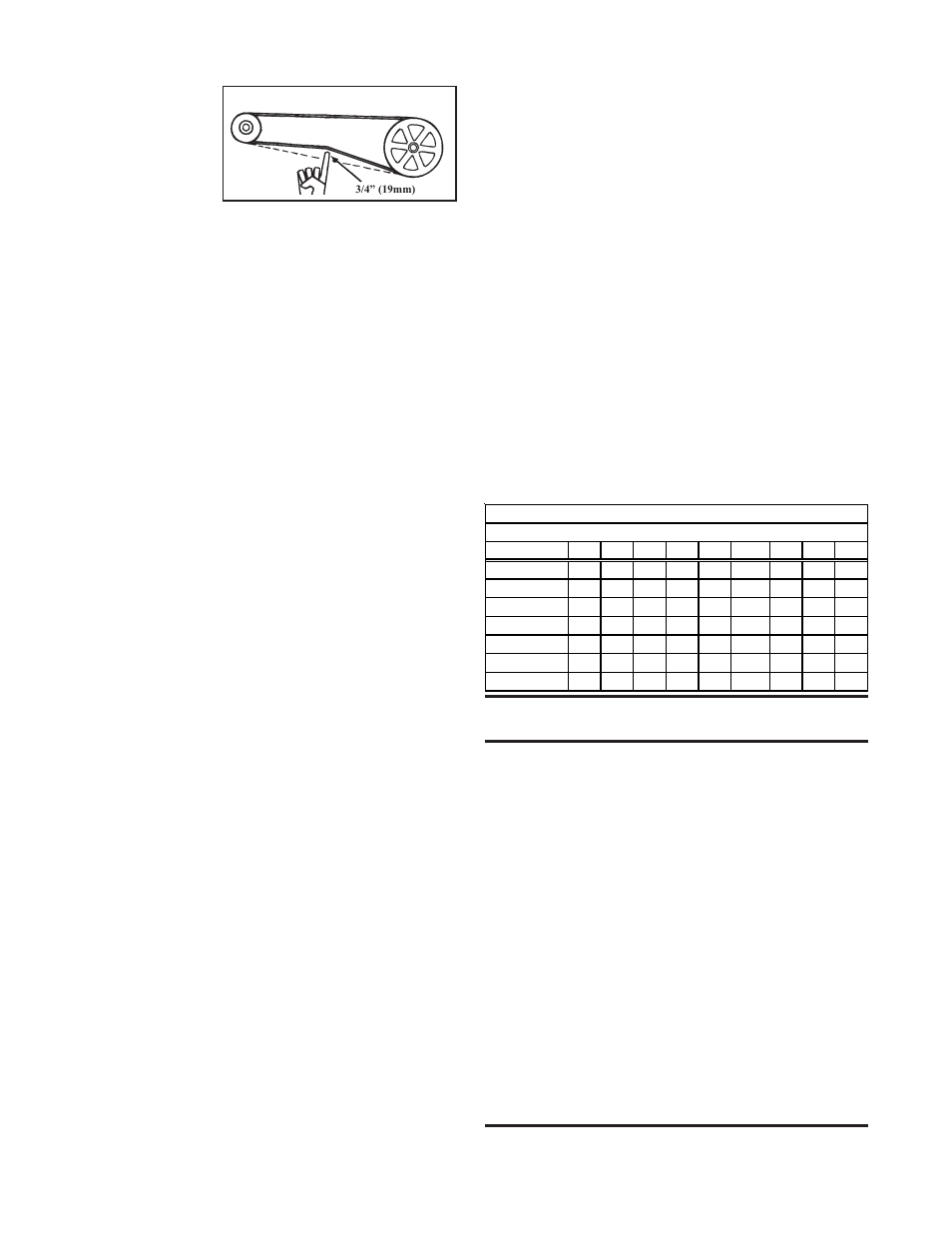 3/4" (19mm)